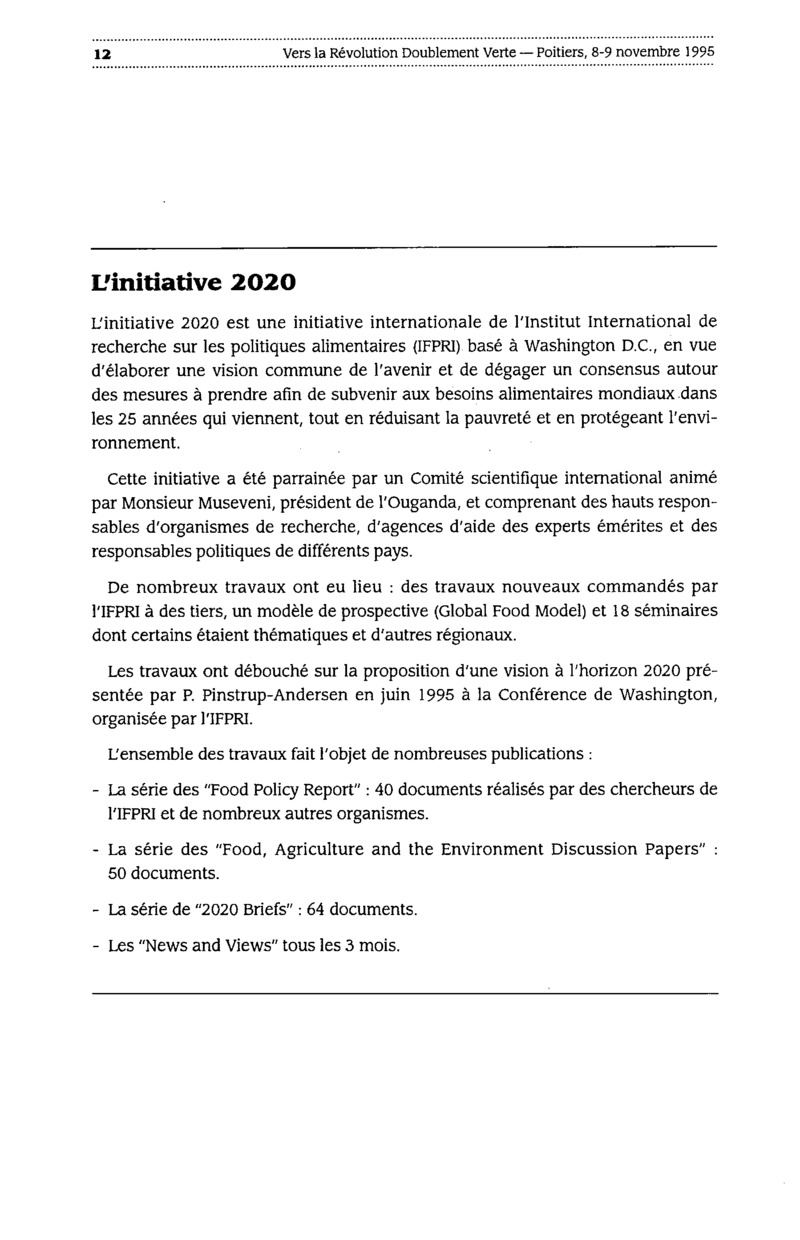 12 Vers la Révolution Doublement Verte — Poitiers, 8-9 novembre 1995

L'initiative 2020

L'initiative 2020 est une initiative internationale de l'Institut International de recherche sur les politiques alimentaires (IFPRI) basé à Washington D.C., en vue d'élaborer une vision commune de l'avenir et de dégager un consensus autour des mesures à prendre afin de subvenir aux besoins alimentaires mondiaux dans les 25 années qui viennent, tout en réduisant la pauvreté et en protégeant l'environnement.

Cette initiative a été parrainée par un Comité scientifique international animé par Monsieur Museveni, président de l'Ouganda, et comprenant des hauts responsables d'organismes de recherche, d'agences d'aide des experts émérites et des responsables politiques de différents pays.

De nombreux travaux ont eu lieu : des travaux nouveaux commandés par l'IFPRI à des tiers, un modèle de prospective (Global Food Model) et 18 séminaires dont certains étaient thématiques et d'autres régionaux.

Les travaux ont débouché sur la proposition d'une vision à l'horizon 2020 présentée par P. Pinstrup-Andersen en juin 1995 à la Conférence de Washington, organisée par l'IFPRI.

L'ensemble des travaux fait l'objet de nombreuses publications :

- La série des "Food Policy Report" : 40 documents réalisés par des chercheurs de l'IFPRI et de nombreux autres organismes.

- La série des "Food, Agriculture and the Environment Discussion Papers" : 50 documents.

- La série de "2020 Briefs" : 64 documents.

- Les "News and Views" tous les 3 mois.